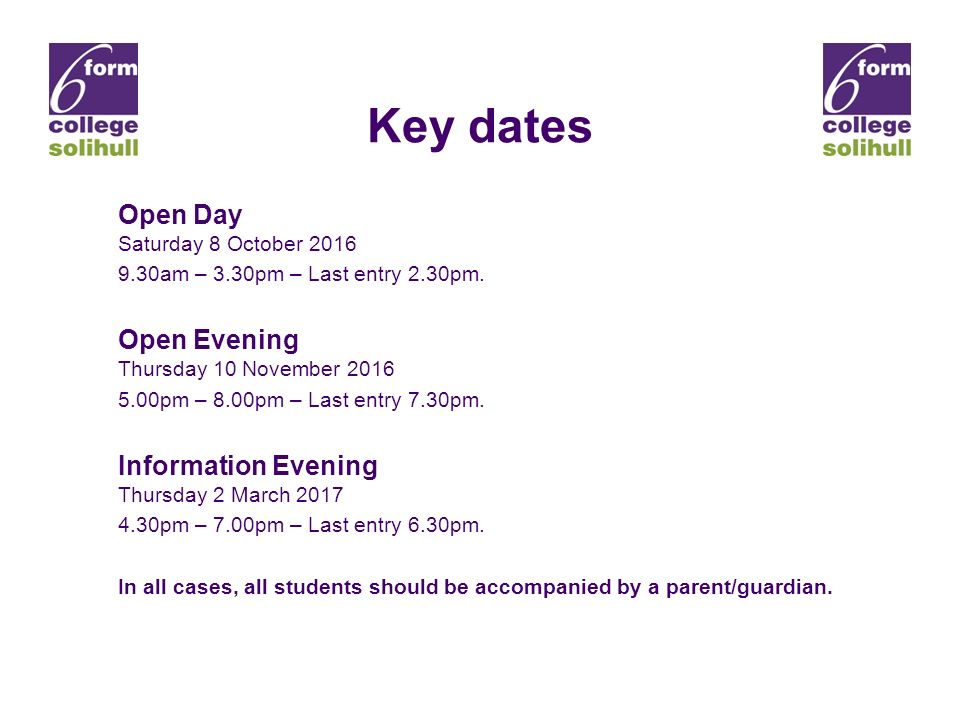 6 form college solihull

Key dates

6 form college solihull

Open Day
Saturday 8 October 2016
9.30am – 3.30pm – Last entry 2.30pm.

Open Evening
Thursday 10 November 2016
5.00pm – 8.00pm – Last entry 7.30pm.

Information Evening
Thursday 2 March 2017
4.30pm – 7.00pm – Last entry 6.30pm.

In all cases, all students should be accompanied by a parent/guardian.